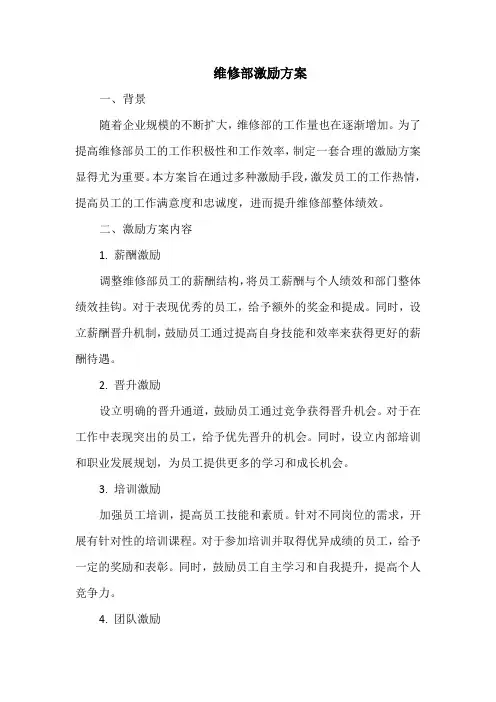 维修部激励方案

一、背景

随着企业规模的不断扩大，维修部的工作量也在逐渐增加。为了提高维修部员工的工作积极性和工作效率，制定一套合理的激励方案显得尤为重要。本方案旨在通过多种激励手段，激发员工的工作热情，提高员工的工作满意度和忠诚度，进而提升维修部整体绩效。

二、激励方案内容

1. 薪酬激励

调整维修部员工的薪酬结构，将员工薪酬与个人绩效和部门整体绩效挂钩。对于表现优秀的员工，给予额外的奖金和提成。同时，设立薪酬晋升机制，鼓励员工通过提高自身技能和效率来获得更好的薪酬待遇。

2. 晋升激励

设立明确的晋升通道，鼓励员工通过竞争获得晋升机会。对于在工作中表现突出的员工，给予优先晋升的机会。同时，设立内部培训和职业发展规划，为员工提供更多的学习和成长机会。

3. 培训激励

加强员工培训，提高员工技能和素质。针对不同岗位的需求，开展有针对性的培训课程。对于参加培训并取得优异成绩的员工，给予一定的奖励和表彰。同时，鼓励员工自主学习和自我提升，提高个人竞争力。

4. 团队激励